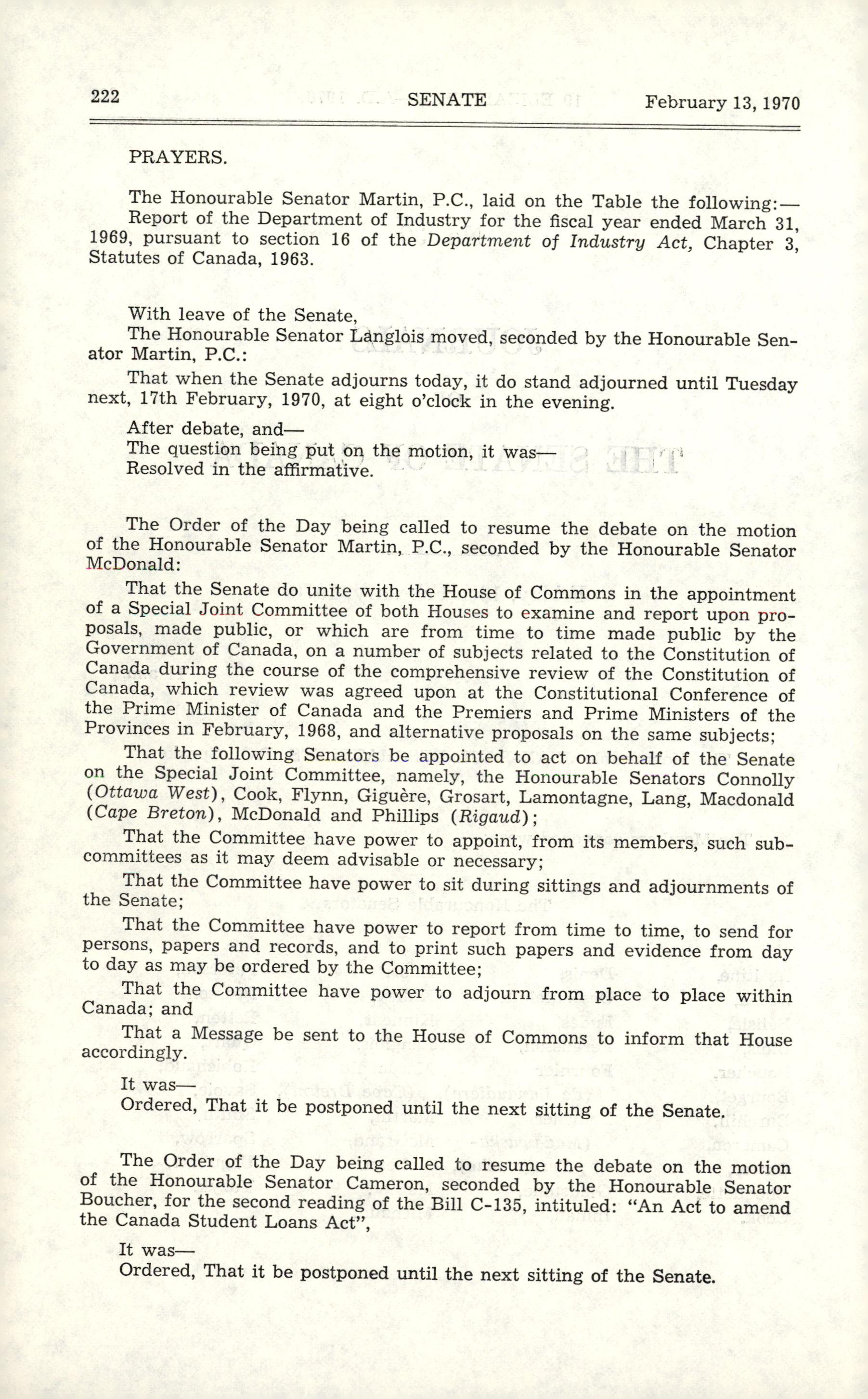 222 SENATE February 13, 1970

PRAYERS.

The Honourable Senator Martin, P.C., laid on the Table the following:—

Report of the Department of Industry for the fiscal year ended March 31, 1969, pursuant to section 16 of the Department of Industry Act, Chapter 3, Statutes of Canada, 1963.

With leave of the Senate,

The Honourable Senator Langlois moved, seconded by the Honourable Senator Martin, P.C.:

That when the Senate adjourns today, it do stand adjourned until Tuesday next, 17th February, 1970, at eight o'clock in the evening.

After debate, and—

The question being put on the motion, it was—

Resolved in the affirmative.

The Order of the Day being called to resume the debate on the motion of the Honourable Senator Martin, P.C., seconded by the Honourable Senator McDonald:

That the Senate do unite with the House of Commons in the appointment of a Special Joint Committee of both Houses to examine and report upon proposals, made public, or which are from time to time made public by the Government of Canada, on a number of subjects related to the Constitution of Canada during the course of the comprehensive review of the Constitution of Canada, which review was agreed upon at the Constitutional Conference of the Prime Minister of Canada and the Premiers and Prime Ministers of the Provinces in February, 1968, and alternative proposals on the same subjects;

That the following Senators be appointed to act on behalf of the Senate on the Special Joint Committee, namely, the Honourable Senators Connolly (Ottawa West), Cook, Flynn, Giguère, Grosart, Lamontagne, Lang, Macdonald (Cape Breton), McDonald and Phillips (Rigaud);

That the Committee have power to appoint, from its members, such subcommittees as it may deem advisable or necessary;

That the Committee have power to sit during sittings and adjournments of the Senate;

That the Committee have power to report from time to time, to send for persons, papers and records, and to print such papers and evidence from day to day as may be ordered by the Committee;

That the Committee have power to adjourn from place to place within Canada; and

That a Message be sent to the House of Commons to inform that House accordingly.

It was—

Ordered, That it be postponed until the next sitting of the Senate.

The Order of the Day being called to resume the debate on the motion of the Honourable Senator Cameron, seconded by the Honourable Senator Boucher, for the second reading of the Bill C-135, intituled: "An Act to amend the Canada Student Loans Act",

It was—

Ordered, That it be postponed until the next sitting of the Senate.